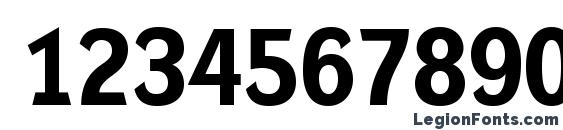 1234567890

LegionFonts.com